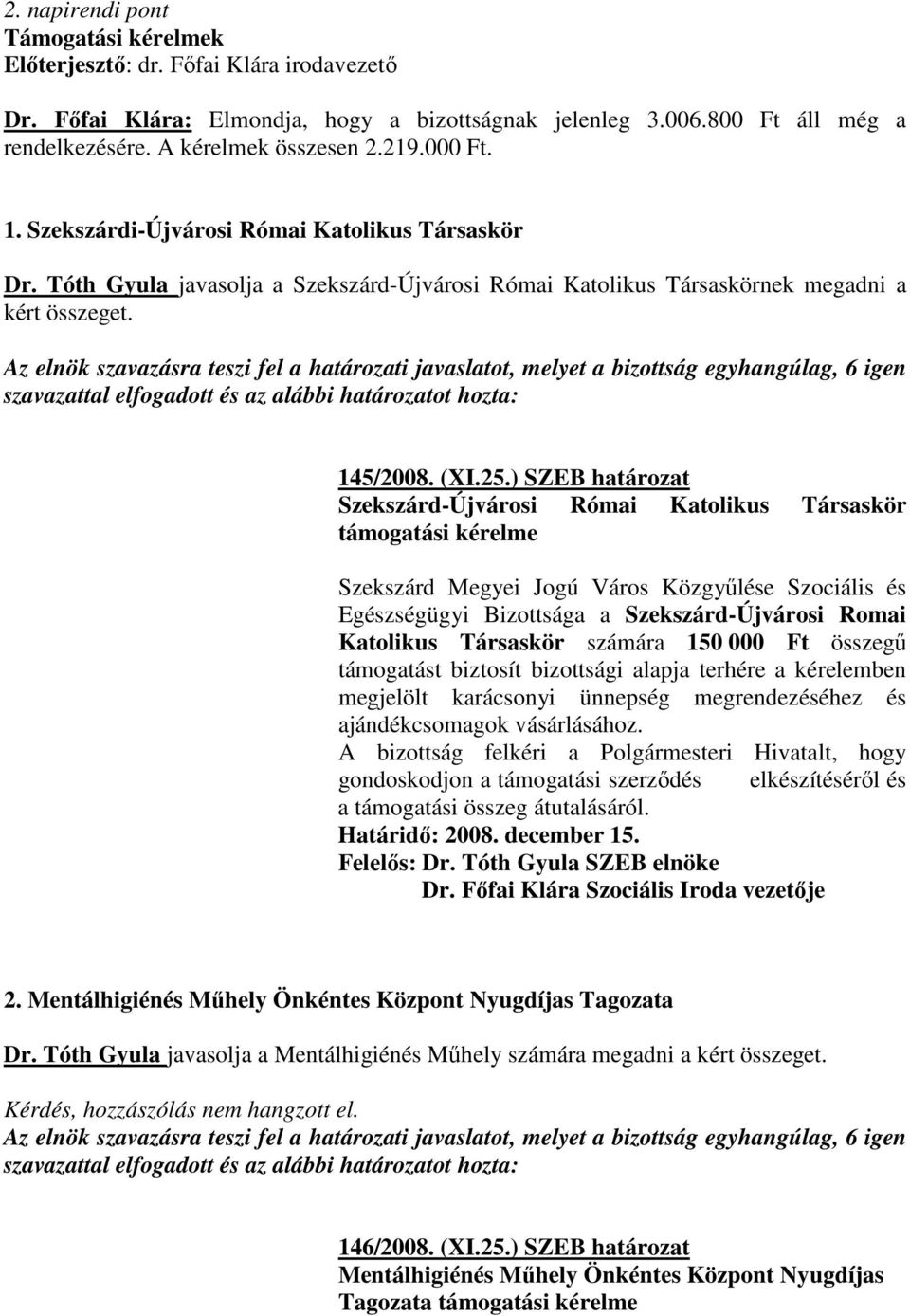 2. napirendi pont
Támogatási kérelmek
Előterjesztő: dr. Főfai Klára irodavezető

Dr. Főfai Klára: Elmondja, hogy a bizottságnak jelenleg 3.006.800 Ft áll még a rendelkezésére. A kérelmek összesen 2.219.000 Ft.

1. Szekszárdi-Újvárosi Római Katolikus Társaskör

Dr. Tóth Gyula javasolja a Szekszárd-Újvárosi Római Katolikus Társaskörnek megadni a kért összeget.

Az elnök szavazásra teszi fel a határozati javaslatot, melyet a bizottság egyhangúlag, 6 igen szavazattal elfogadott és az alábbi határozatot hozta:

145/2008. (XI.25.) SZEB határozat
Szekszárd-Újvárosi Római Katolikus Társaskör támogatási kérelme

Szekszárd Megyei Jogú Város Közgyűlése Szociális és Egészségügyi Bizottsága a Szekszárd-Újvárosi Romai Katolikus Társaskör számára 150 000 Ft összegű támogatást biztosít bizottsági alapja terhére a kérelemben megjelölt karácsonyi ünnepség megrendezéséhez és ajándékcsomagok vásárlásához.
A bizottság felkéri a Polgármesteri Hivatalt, hogy gondoskodjon a támogatási szerződés elkészítéséről és a támogatási összeg átutalásáról.
Határidő: 2008. december 15.
Felelős: Dr. Tóth Gyula SZEB elnöke
Dr. Főfai Klára Szociális Iroda vezetője

2. Mentálhigiénés Műhely Önkéntes Központ Nyugdíjas Tagozata

Dr. Tóth Gyula javasolja a Mentálhigiénés Műhely számára megadni a kért összeget.

Kérdés, hozzászólás nem hangzott el.
Az elnök szavazásra teszi fel a határozati javaslatot, melyet a bizottság egyhangúlag, 6 igen szavazattal elfogadott és az alábbi határozatot hozta:

146/2008. (XI.25.) SZEB határozat
Mentálhigiénés Műhely Önkéntes Központ Nyugdíjas Tagozata támogatási kérelme